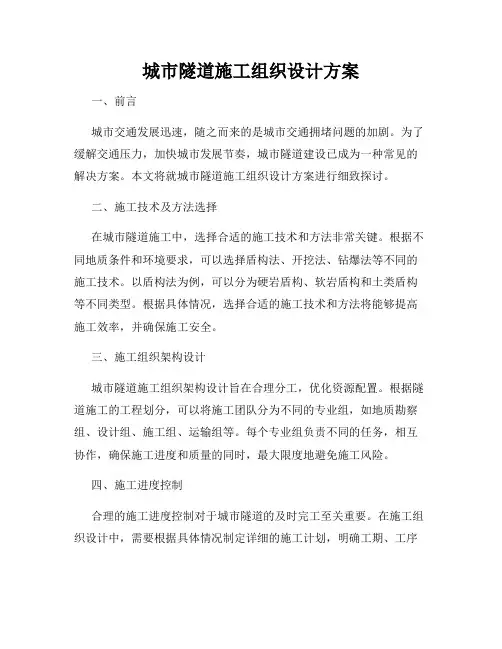 城市隧道施工组织设计方案

一、前言

城市交通发展迅速，随之而来的是城市交通拥堵问题的加剧。为了缓解交通压力，加快城市发展节奏，城市隧道建设已成为一种常见的解决方案。本文将就城市隧道施工组织设计方案进行细致探讨。

二、施工技术及方法选择

在城市隧道施工中，选择合适的施工技术和方法非常关键。根据不同地质条件和环境要求，可以选择盾构法、开挖法、钻爆法等不同的施工技术。以盾构法为例，可以分为硬岩盾构、软岩盾构和土类盾构等不同类型。根据具体情况，选择合适的施工技术和方法将能够提高施工效率，并确保施工安全。

三、施工组织架构设计

城市隧道施工组织架构设计旨在合理分工，优化资源配置。根据隧道施工的工程划分，可以将施工团队分为不同的专业组，如地质勘察组、设计组、施工组、运输组等。每个专业组负责不同的任务，相互协作，确保施工进度和质量的同时，最大限度地避免施工风险。

四、施工进度控制

合理的施工进度控制对于城市隧道的及时完工至关重要。在施工组织设计中，需要根据具体情况制定详细的施工计划，明确工期、工序